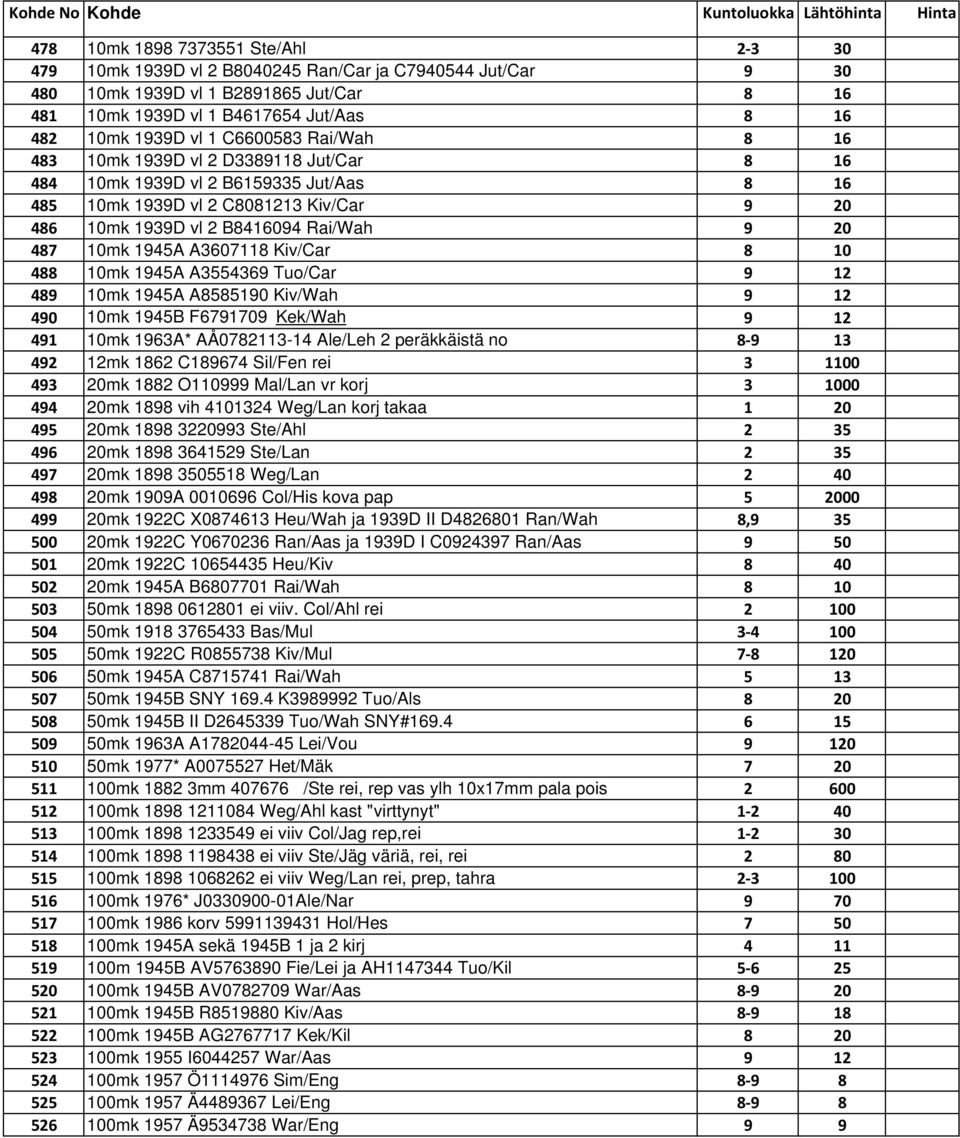 | Kohde No | Kohde | Kuntoluokka | Lähtöhinta | Hinta |
|---|---|---|---|---|
| 478 | 10mk 1898 7373551 Ste/Ahl | 2-3 | 30 | |
| 479 | 10mk 1939D vl 2 B8040245 Ran/Car ja C7940544 Jut/Car | 9 | 30 | |
| 480 | 10mk 1939D vl 1 B2891865 Jut/Car | 8 | 16 | |
| 481 | 10mk 1939D vl 1 B4617654 Jut/Aas | 8 | 16 | |
| 482 | 10mk 1939D vl 1 C6600583 Rai/Wah | 8 | 16 | |
| 483 | 10mk 1939D vl 2 D3389118 Jut/Car | 8 | 16 | |
| 484 | 10mk 1939D vl 2 B6159335 Jut/Aas | 8 | 16 | |
| 485 | 10mk 1939D vl 2 C8081213 Kiv/Car | 9 | 20 | |
| 486 | 10mk 1939D vl 2 B8416094 Rai/Wah | 9 | 20 | |
| 487 | 10mk 1945A A3607118 Kiv/Car | 8 | 10 | |
| 488 | 10mk 1945A A3554369 Tuo/Car | 9 | 12 | |
| 489 | 10mk 1945A A8585190 Kiv/Wah | 9 | 12 | |
| 490 | 10mk 1945B F6791709 Kek/Wah | 9 | 12 | |
| 491 | 10mk 1963A* AÅ0782113-14 Ale/Leh 2 peräkkäistä no | 8-9 | 13 | |
| 492 | 12mk 1862 C189674 Sil/Fen rei | 3 | 1100 | |
| 493 | 20mk 1882 O110999 Mal/Lan vr korj | 3 | 1000 | |
| 494 | 20mk 1898 vih 4101324 Weg/Lan korj takaa | 1 | 20 | |
| 495 | 20mk 1898 3220993 Ste/Ahl | 2 | 35 | |
| 496 | 20mk 1898 3641529 Ste/Lan | 2 | 35 | |
| 497 | 20mk 1898 3505518 Weg/Lan | 2 | 40 | |
| 498 | 20mk 1909A 0010696 Col/His kova pap | 5 | 2000 | |
| 499 | 20mk 1922C X0874613 Heu/Wah ja 1939D II D4826801 Ran/Wah | 8,9 | 35 | |
| 500 | 20mk 1922C Y0670236 Ran/Aas ja 1939D I C0924397 Ran/Aas | 9 | 50 | |
| 501 | 20mk 1922C 10654435 Heu/Kiv | 8 | 40 | |
| 502 | 20mk 1945A B6807701 Rai/Wah | 8 | 10 | |
| 503 | 50mk 1898 0612801 ei viiv. Col/Ahl rei | 2 | 100 | |
| 504 | 50mk 1918 3765433 Bas/Mul | 3-4 | 100 | |
| 505 | 50mk 1922C R0855738 Kiv/Mul | 7-8 | 120 | |
| 506 | 50mk 1945A C8715741 Rai/Wah | 5 | 13 | |
| 507 | 50mk 1945B SNY 169.4 K3989992 Tuo/Als | 8 | 20 | |
| 508 | 50mk 1945B II D2645339 Tuo/Wah SNY#169.4 | 6 | 15 | |
| 509 | 50mk 1963A A1782044-45 Lei/Vou | 9 | 120 | |
| 510 | 50mk 1977* A0075527 Het/Mäk | 7 | 20 | |
| 511 | 100mk 1882 3mm 407676 /Ste rei, rep vas ylh 10x17mm pala pois | 2 | 600 | |
| 512 | 100mk 1898 1211084 Weg/Ahl kast "virttynyt" | 1-2 | 40 | |
| 513 | 100mk 1898 1233549 ei viiv Col/Jag rep,rei | 1-2 | 30 | |
| 514 | 100mk 1898 1198438 ei viiv Ste/Jäg väriä, rei, rei | 2 | 80 | |
| 515 | 100mk 1898 1068262 ei viiv Weg/Lan rei, prep, tahra | 2-3 | 100 | |
| 516 | 100mk 1976* J0330900-01Ale/Nar | 9 | 70 | |
| 517 | 100mk 1986 korv 5991139431 Hol/Hes | 7 | 50 | |
| 518 | 100mk 1945A sekä 1945B 1 ja 2 kirj | 4 | 11 | |
| 519 | 100m 1945B AV5763890 Fie/Lei ja AH1147344 Tuo/Kil | 5-6 | 25 | |
| 520 | 100mk 1945B AV0782709 War/Aas | 8-9 | 20 | |
| 521 | 100mk 1945B R8519880 Kiv/Aas | 8-9 | 18 | |
| 522 | 100mk 1945B AG2767717 Kek/Kil | 8 | 20 | |
| 523 | 100mk 1955 I6044257 War/Aas | 9 | 12 | |
| 524 | 100mk 1957 Ö1114976 Sim/Eng | 8-9 | 8 | |
| 525 | 100mk 1957 Ä4489367 Lei/Eng | 8-9 | 8 | |
| 526 | 100mk 1957 Ä9534738 War/Eng | 9 | 9 | |